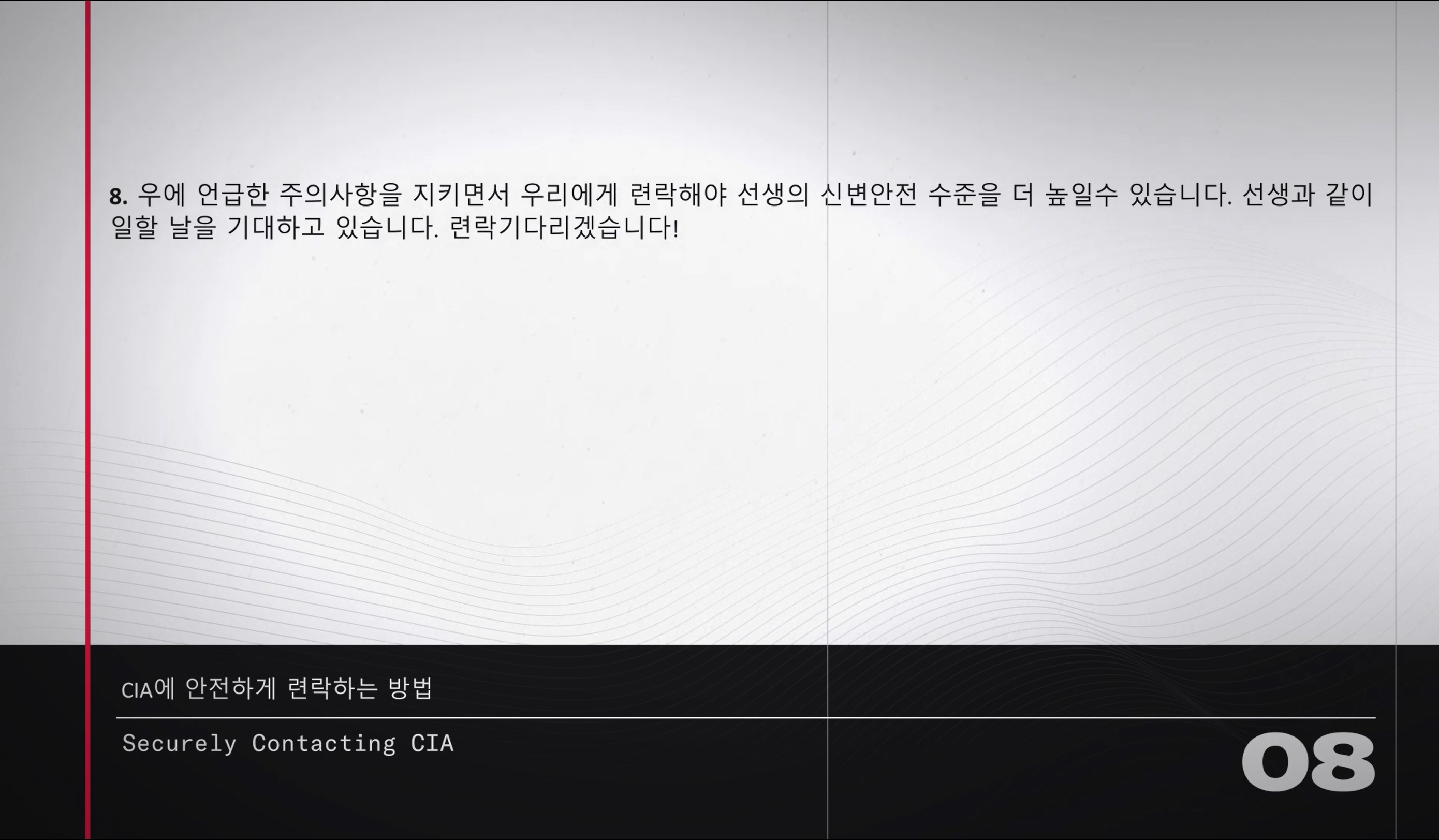 8. 우에 언급한 주의사항을 지키면서 우리에게 련락해야 선생의 신변안전 수준을 더 높일수 있습니다. 선생과 같이 일할 날을 기대하고 있습니다. 련락기다리겠습니다!

CIA에 안전하게 련락하는 방법

Securely Contacting CIA

08